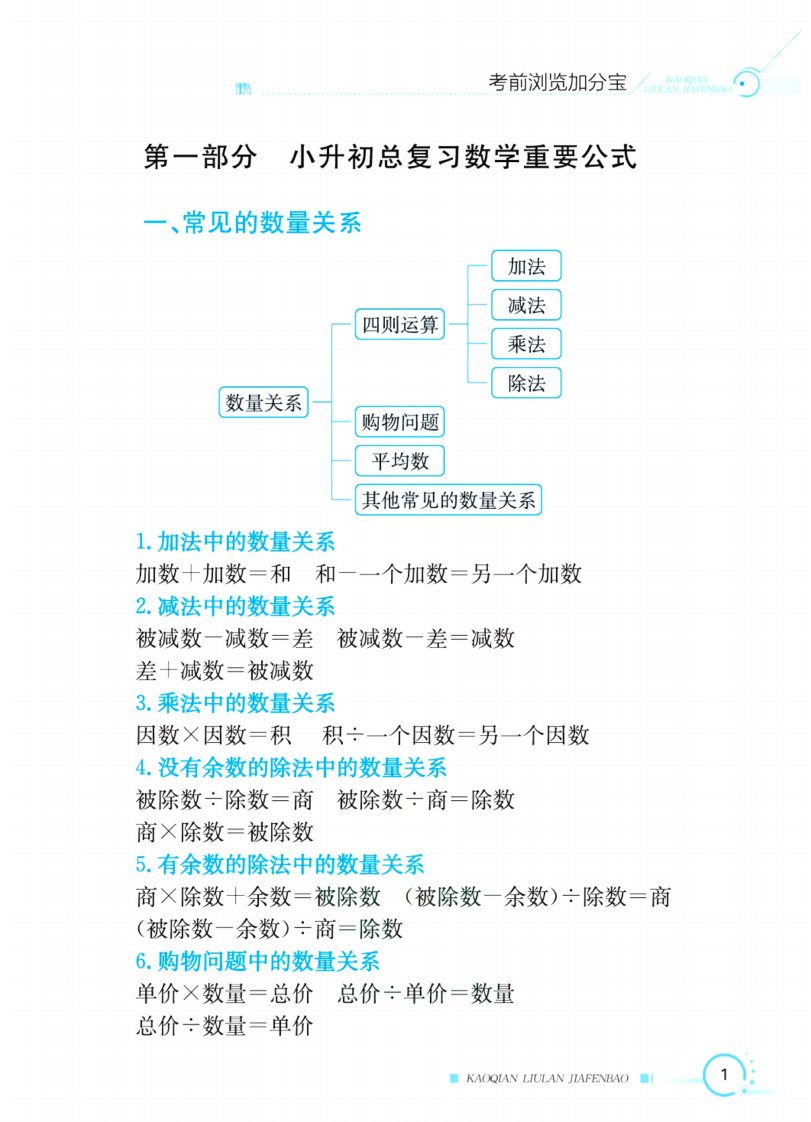 考前浏览加分宝 KAOQIAN LIULAN JIAFENBAO

第一部分　小升初总复习数学重要公式

一、常见的数量关系

数量关系
四则运算
加法
减法
乘法
除法
购物问题
平均数
其他常见的数量关系

1. 加法中的数量关系
加数＋加数＝和　和－一个加数＝另一个加数
2. 减法中的数量关系
被减数－减数＝差　被减数－差＝减数
差＋减数＝被减数
3. 乘法中的数量关系
因数×因数＝积　积÷一个因数＝另一个因数
4. 没有余数的除法中的数量关系
被除数÷除数＝商　被除数÷商＝除数
商×除数＝被除数
5. 有余数的除法中的数量关系
商×除数＋余数＝被除数　(被除数－余数)÷除数＝商
(被除数－余数)÷商＝除数
6. 购物问题中的数量关系
单价×数量＝总价　总价÷单价＝数量
总价÷数量＝单价

KAOQIAN LIULAN JIAFENBAO　1